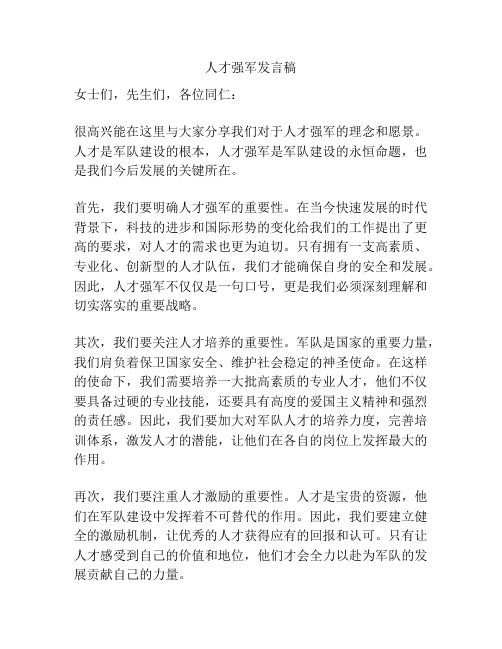 人才强军发言稿

女士们，先生们，各位同仁：

很高兴能在这里与大家分享我们对于人才强军的理念和愿景。人才是军队建设的根本，人才强军是军队建设的永恒命题，也是我们今后发展的关键所在。

首先，我们要明确人才强军的重要性。在当今快速发展的时代背景下，科技的进步和国际形势的变化给我们的工作提出了更高的要求，对人才的需求也更为迫切。只有拥有一支高素质、专业化、创新型的人才队伍，我们才能确保自身的安全和发展。因此，人才强军不仅仅是一句口号，更是我们必须深刻理解和切实落实的重要战略。

其次，我们要关注人才培养的重要性。军队是国家的重要力量，我们肩负着保卫国家安全、维护社会稳定的神圣使命。在这样的使命下，我们需要培养一大批高素质的专业人才，他们不仅要具备过硬的专业技能，还要具有高度的爱国主义精神和强烈的责任感。因此，我们要加大对军队人才的培养力度，完善培训体系，激发人才的潜能，让他们在各自的岗位上发挥最大的作用。

再次，我们要注重人才激励的重要性。人才是宝贵的资源，他们在军队建设中发挥着不可替代的作用。因此，我们要建立健全的激励机制，让优秀的人才获得应有的回报和认可。只有让人才感受到自己的价值和地位，他们才会全力以赴为军队的发展贡献自己的力量。